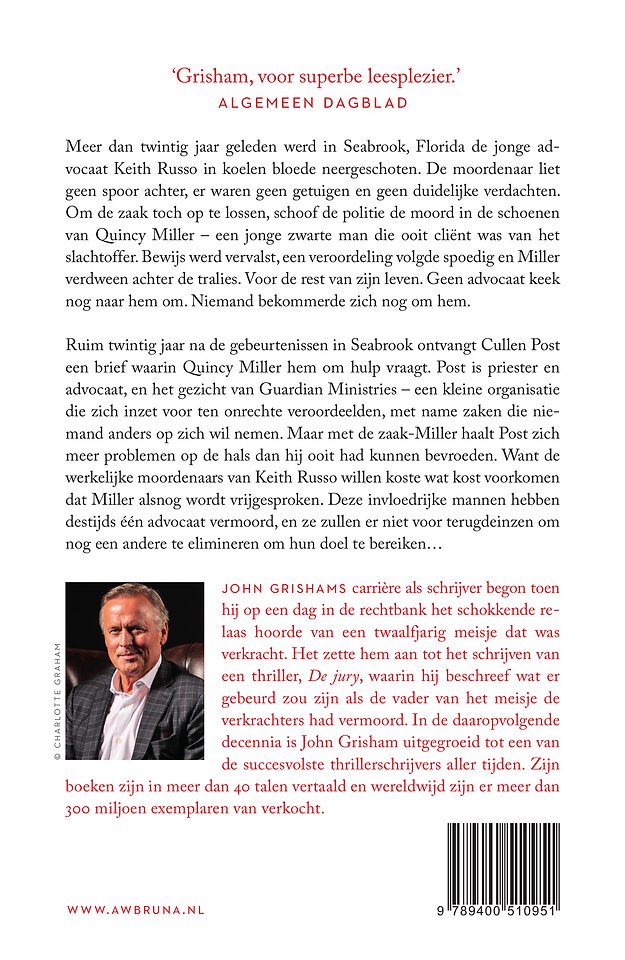 'Grisham, voor superbe leesplezier.'
ALGEMEEN DAGBLAD

Meer dan twintig jaar geleden werd in Seabrook, Florida de jonge advocaat Keith Russo in koelen bloede neergeschoten. De moordenaar liet geen spoor achter, er waren geen getuigen en geen duidelijke verdachten. Om de zaak toch op te lossen, schoof de politie de moord in de schoenen van Quincy Miller – een jonge zwarte man die ooit cliënt was van het slachtoffer. Bewijs werd vervalst, een veroordeling volgde spoedig en Miller verdween achter de tralies. Voor de rest van zijn leven. Geen advocaat keek nog naar hem om. Niemand bekommerde zich nog om hem.

Ruim twintig jaar na de gebeurtenissen in Seabrook ontvangt Cullen Post een brief waarin Quincy Miller hem om hulp vraagt. Post is priester en advocaat, en het gezicht van Guardian Ministries – een kleine organisatie die zich inzet voor ten onrechte veroordeelden, met name zaken die niemand anders op zich wil nemen. Maar met de zaak-Miller haalt Post zich meer problemen op de hals dan hij ooit had kunnen bevroeden. Want de werkelijke moordenaars van Keith Russo willen koste wat kost voorkomen dat Miller alsnog wordt vrijgesproken. Deze invloedrijke mannen hebben destijds één advocaat vermoord, en ze zullen er niet voor terugdeinzen om nog een andere te elimineren om hun doel te bereiken…

© CHARLOTTE GRAHAM

JOHN GRISHAMS carrière als schrijver begon toen hij op een dag in de rechtbank het schokkende relaas hoorde van een twaalfjarig meisje dat was verkracht. Het zette hem aan tot het schrijven van een thriller, De jury, waarin hij beschreef wat er gebeurd zou zijn als de vader van het meisje de verkrachters had vermoord. In de daaropvolgende decennia is John Grisham uitgegroeid tot een van de succesvolste thrillerschrijvers aller tijden. Zijn boeken zijn in meer dan 40 talen vertaald en wereldwijd zijn er meer dan 300 miljoen exemplaren van verkocht.

WWW.AWBRUNA.NL

9 789400 510951